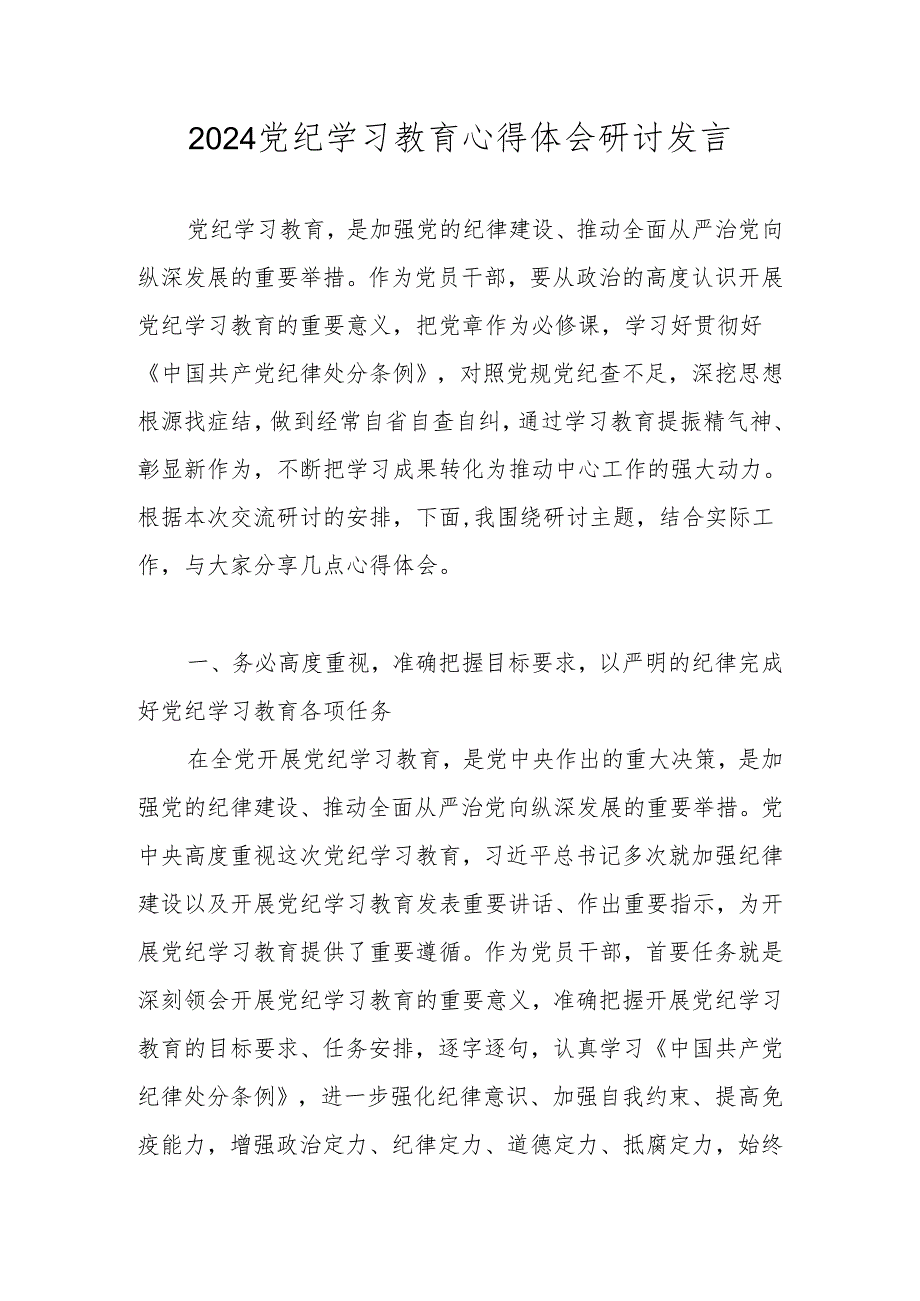 2024党纪学习教育心得体会研讨发言

党纪学习教育，是加强党的纪律建设、推动全面从严治党向纵深发展的重要举措。作为党员干部，要从政治的高度认识开展党纪学习教育的重要意义，把党章作为必修课，学习好贯彻好《中国共产党纪律处分条例》，对照党规党纪查不足，深挖思想根源找症结，做到经常自省自查自纠，通过学习教育提振精气神、彰显新作为，不断把学习成果转化为推动中心工作的强大动力。根据本次交流研讨的安排，下面，我围绕研讨主题，结合实际工作，与大家分享几点心得体会。

一、务必高度重视，准确把握目标要求，以严明的纪律完成好党纪学习教育各项任务

在全党开展党纪学习教育，是党中央作出的重大决策，是加强党的纪律建设、推动全面从严治党向纵深发展的重要举措。党中央高度重视这次党纪学习教育，习近平总书记多次就加强纪律建设以及开展党纪学习教育发表重要讲话、作出重要指示，为开展党纪学习教育提供了重要遵循。作为党员干部，首要任务就是深刻领会开展党纪学习教育的重要意义，准确把握开展党纪学习教育的目标要求、任务安排，逐字逐句，认真学习《中国共产党纪律处分条例》，进一步强化纪律意识、加强自我约束、提高免疫能力，增强政治定力、纪律定力、道德定力、抵腐定力，始终